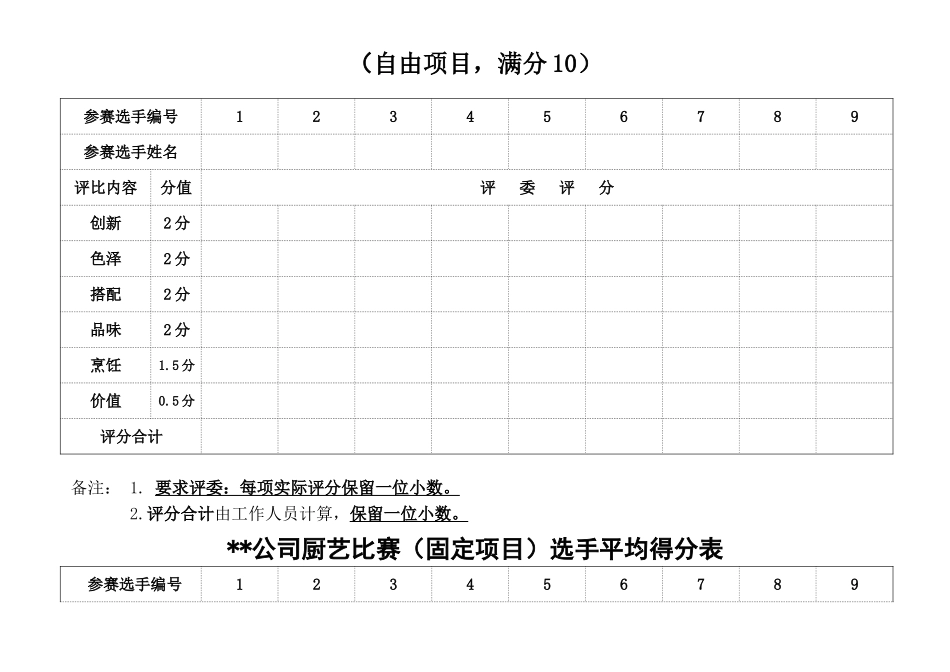 （自由项目，满分10）

| 参赛选手编号 | | 1 | 2 | 3 | 4 | 5 | 6 | 7 | 8 | 9 |
|---|---|---|---|---|---|---|---|---|---|---|
| 参赛选手姓名 | | | | | | | | | | |
| 评比内容 | 分值 | 评　委　评　分 | | | | | | | | |
| 创新 | 2分 | | | | | | | | | |
| 色泽 | 2分 | | | | | | | | | |
| 搭配 | 2分 | | | | | | | | | |
| 品味 | 2分 | | | | | | | | | |
| 烹饪 | 1.5分 | | | | | | | | | |
| 价值 | 0.5分 | | | | | | | | | |
| 评分合计 | | | | | | | | | | |

备注： 1. 要求评委：每项实际评分保留一位小数。
2.评分合计由工作人员计算，保留一位小数。

**公司厨艺比赛（固定项目）选手平均得分表

| 参赛选手编号 | 1 | 2 | 3 | 4 | 5 | 6 | 7 | 8 | 9 |
|---|---|---|---|---|---|---|---|---|---|